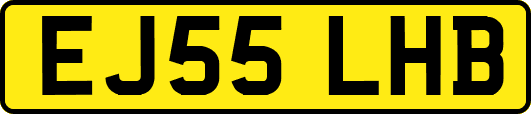 EJ55 LHB